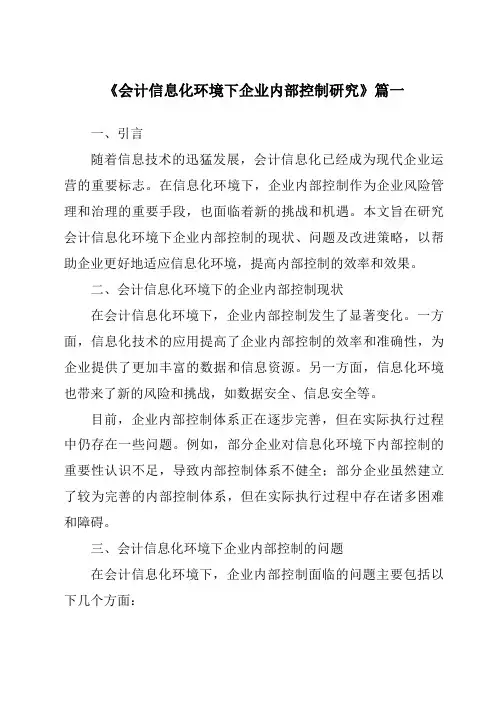 《会计信息化环境下企业内部控制研究》篇一

一、引言

随着信息技术的迅猛发展，会计信息化已经成为现代企业运营的重要标志。在信息化环境下，企业内部控制作为企业风险管理和治理的重要手段，也面临着新的挑战和机遇。本文旨在研究会计信息化环境下企业内部控制的现状、问题及改进策略，以帮助企业更好地适应信息化环境，提高内部控制的效率和效果。

二、会计信息化环境下的企业内部控制现状

在会计信息化环境下，企业内部控制发生了显著变化。一方面，信息化技术的应用提高了企业内部控制的效率和准确性，为企业提供了更加丰富的数据和信息资源。另一方面，信息化环境也带来了新的风险和挑战，如数据安全、信息安全等。

目前，企业内部控制体系正在逐步完善，但在实际执行过程中仍存在一些问题。例如，部分企业对信息化环境下内部控制的重要性认识不足，导致内部控制体系不健全；部分企业虽然建立了较为完善的内部控制体系，但在实际执行过程中存在诸多困难和障碍。

三、会计信息化环境下企业内部控制的问题

在会计信息化环境下，企业内部控制面临的问题主要包括以下几个方面：